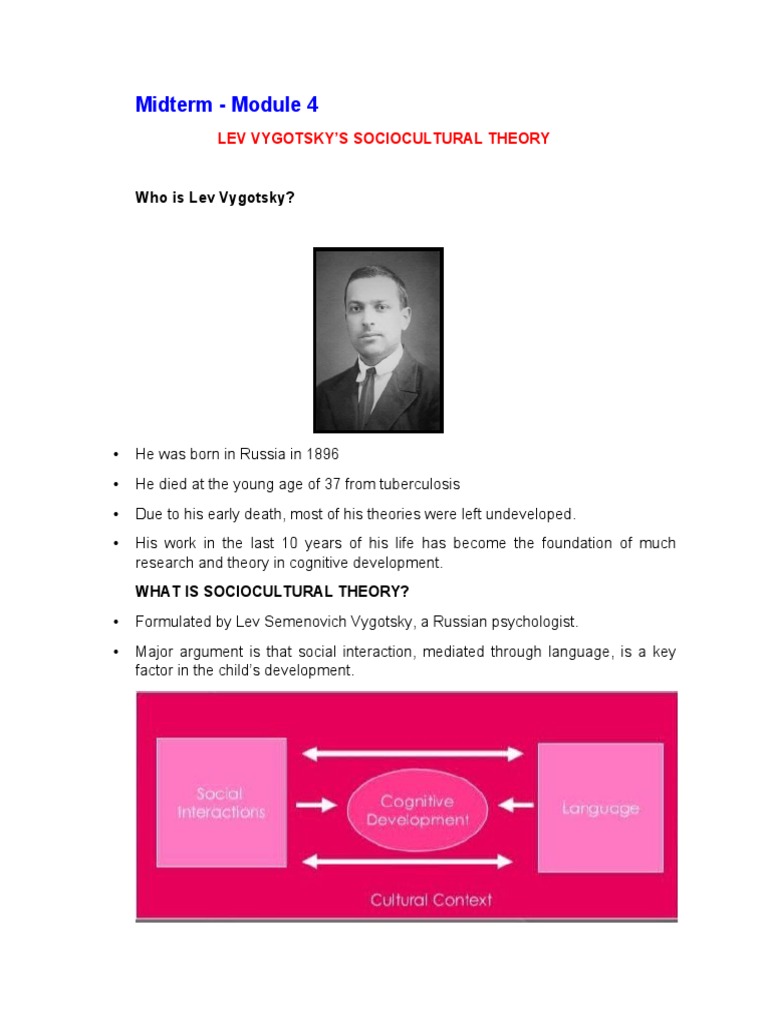 Midterm - Module 4

LEV VYGOTSKY'S SOCIOCULTURAL THEORY

Who is Lev Vygotsky?

• He was born in Russia in 1896

• He died at the young age of 37 from tuberculosis

• Due to his early death, most of his theories were left undeveloped.

• His work in the last 10 years of his life has become the foundation of much research and theory in cognitive development.

WHAT IS SOCIOCULTURAL THEORY?

• Formulated by Lev Semenovich Vygotsky, a Russian psychologist.

• Major argument is that social interaction, mediated through language, is a key factor in the child's development.

Social Interactions

Cognitive Development

Language

Cultural Context